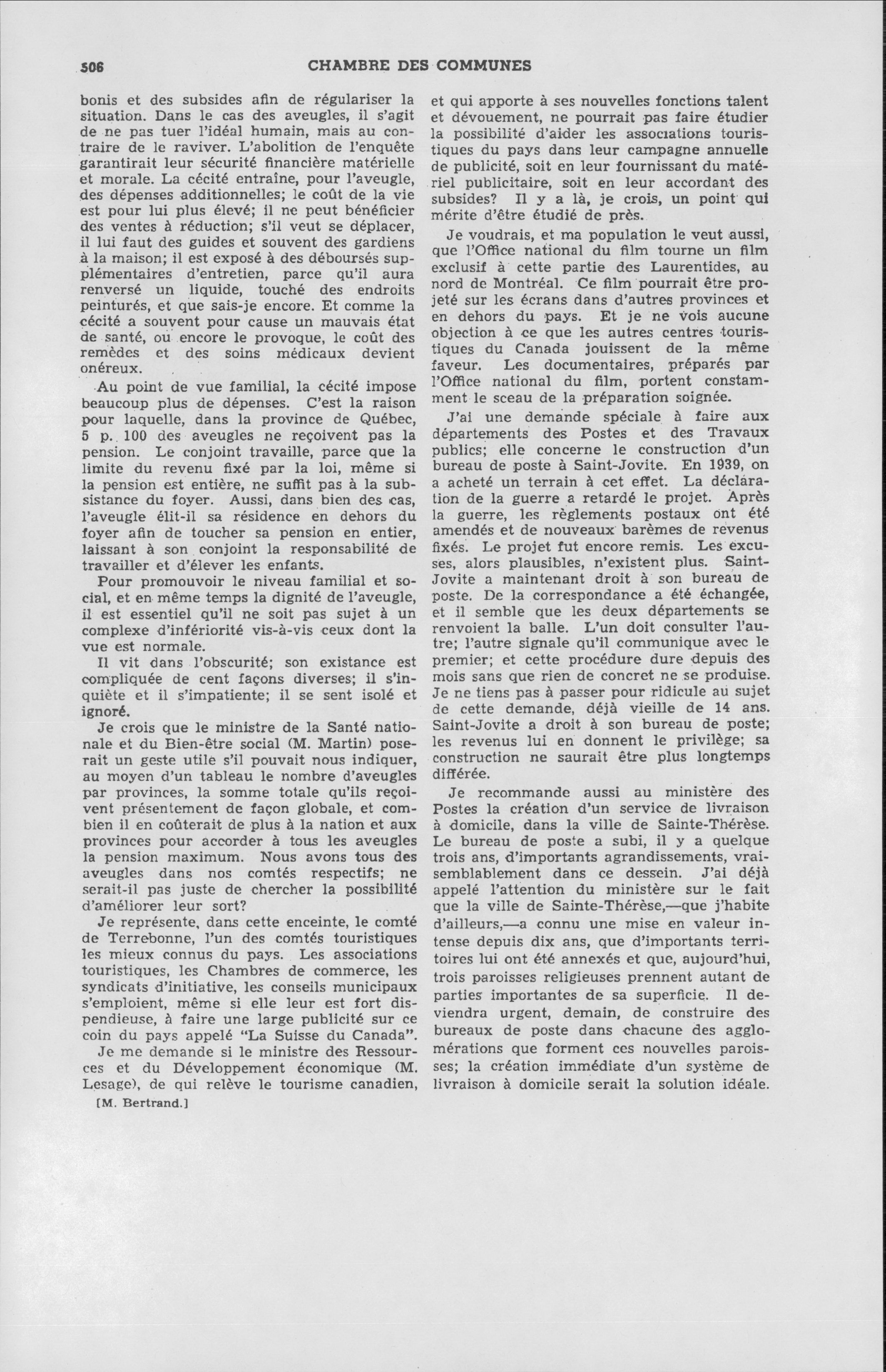 506 CHAMBRE DES COMMUNES

bonis et des subsides afin de régulariser la situation. Dans le cas des aveugles, il s'agit de ne pas tuer l'idéal humain, mais au contraire de le raviver. L'abolition de l'enquête garantirait leur sécurité financière matérielle et morale. La cécité entraîne, pour l'aveugle, des dépenses additionnelles; le coût de la vie est pour lui plus élevé; il ne peut bénéficier des ventes à réduction; s'il veut se déplacer, il lui faut des guides et souvent des gardiens à la maison; il est exposé à des déboursés supplémentaires d'entretien, parce qu'il aura renversé un liquide, touché des endroits peinturés, et que sais-je encore. Et comme la cécité a souvent pour cause un mauvais état de santé, ou encore le provoque, le coût des remèdes et des soins médicaux devient onéreux.

Au point de vue familial, la cécité impose beaucoup plus de dépenses. C'est la raison pour laquelle, dans la province de Québec, 5 p. 100 des aveugles ne reçoivent pas la pension. Le conjoint travaille, parce que la limite du revenu fixé par la loi, même si la pension est entière, ne suffit pas à la subsistance du foyer. Aussi, dans bien des cas, l'aveugle élit-il sa résidence en dehors du foyer afin de toucher sa pension en entier, laissant à son conjoint la responsabilité de travailler et d'élever les enfants.

Pour promouvoir le niveau familial et social, et en même temps la dignité de l'aveugle, il est essentiel qu'il ne soit pas sujet à un complexe d'infériorité vis-à-vis ceux dont la vue est normale.

Il vit dans l'obscurité; son existance est compliquée de cent façons diverses; il s'inquiète et il s'impatiente; il se sent isolé et ignoré.

Je crois que le ministre de la Santé nationale et du Bien-être social (M. Martin) poserait un geste utile s'il pouvait nous indiquer, au moyen d'un tableau le nombre d'aveugles par provinces, la somme totale qu'ils reçoivent présentement de façon globale, et combien il en coûterait de plus à la nation et aux provinces pour accorder à tous les aveugles la pension maximum. Nous avons tous des aveugles dans nos comtés respectifs; ne serait-il pas juste de chercher la possibilité d'améliorer leur sort?

Je représente, dans cette enceinte, le comté de Terrebonne, l'un des comtés touristiques les mieux connus du pays. Les associations touristiques, les Chambres de commerce, les syndicats d'initiative, les conseils municipaux s'emploient, même si elle leur est fort dispendieuse, à faire une large publicité sur ce coin du pays appelé "La Suisse du Canada".

Je me demande si le ministre des Ressources et du Développement économique (M. Lesage), de qui relève le tourisme canadien,

[M. Bertrand.]

et qui apporte à ses nouvelles fonctions talent et dévouement, ne pourrait pas faire étudier la possibilité d'aider les associations touristiques du pays dans leur campagne annuelle de publicité, soit en leur fournissant du matériel publicitaire, soit en leur accordant des subsides? Il y a là, je crois, un point qui mérite d'être étudié de près.

Je voudrais, et ma population le veut aussi, que l'Office national du film tourne un film exclusif à cette partie des Laurentides, au nord de Montréal. Ce film pourrait être projeté sur les écrans dans d'autres provinces et en dehors du pays. Et je ne vois aucune objection à ce que les autres centres touristiques du Canada jouissent de la même faveur. Les documentaires, préparés par l'Office national du film, portent constamment le sceau de la préparation soignée.

J'ai une demande spéciale à faire aux départements des Postes et des Travaux publics; elle concerne le construction d'un bureau de poste à Saint-Jovite. En 1939, on a acheté un terrain à cet effet. La déclaration de la guerre a retardé le projet. Après la guerre, les règlements postaux ont été amendés et de nouveaux barèmes de revenus fixés. Le projet fut encore remis. Les excuses, alors plausibles, n'existent plus. Saint-Jovite a maintenant droit à son bureau de poste. De la correspondance a été échangée, et il semble que les deux départements se renvoient la balle. L'un doit consulter l'autre; l'autre signale qu'il communique avec le premier; et cette procédure dure depuis des mois sans que rien de concret ne se produise. Je ne tiens pas à passer pour ridicule au sujet de cette demande, déjà vieille de 14 ans. Saint-Jovite a droit à son bureau de poste; les revenus lui en donnent le privilège; sa construction ne saurait être plus longtemps différée.

Je recommande aussi au ministère des Postes la création d'un service de livraison à domicile, dans la ville de Sainte-Thérèse. Le bureau de poste a subi, il y a quelque trois ans, d'importants agrandissements, vraisemblablement dans ce dessein. J'ai déjà appelé l'attention du ministère sur le fait que la ville de Sainte-Thérèse,—que j'habite d'ailleurs,—a connu une mise en valeur intense depuis dix ans, que d'importants territoires lui ont été annexés et que, aujourd'hui, trois paroisses religieuses prennent autant de parties importantes de sa superficie. Il deviendra urgent, demain, de construire des bureaux de poste dans chacune des agglomérations que forment ces nouvelles paroisses; la création immédiate d'un système de livraison à domicile serait la solution idéale.